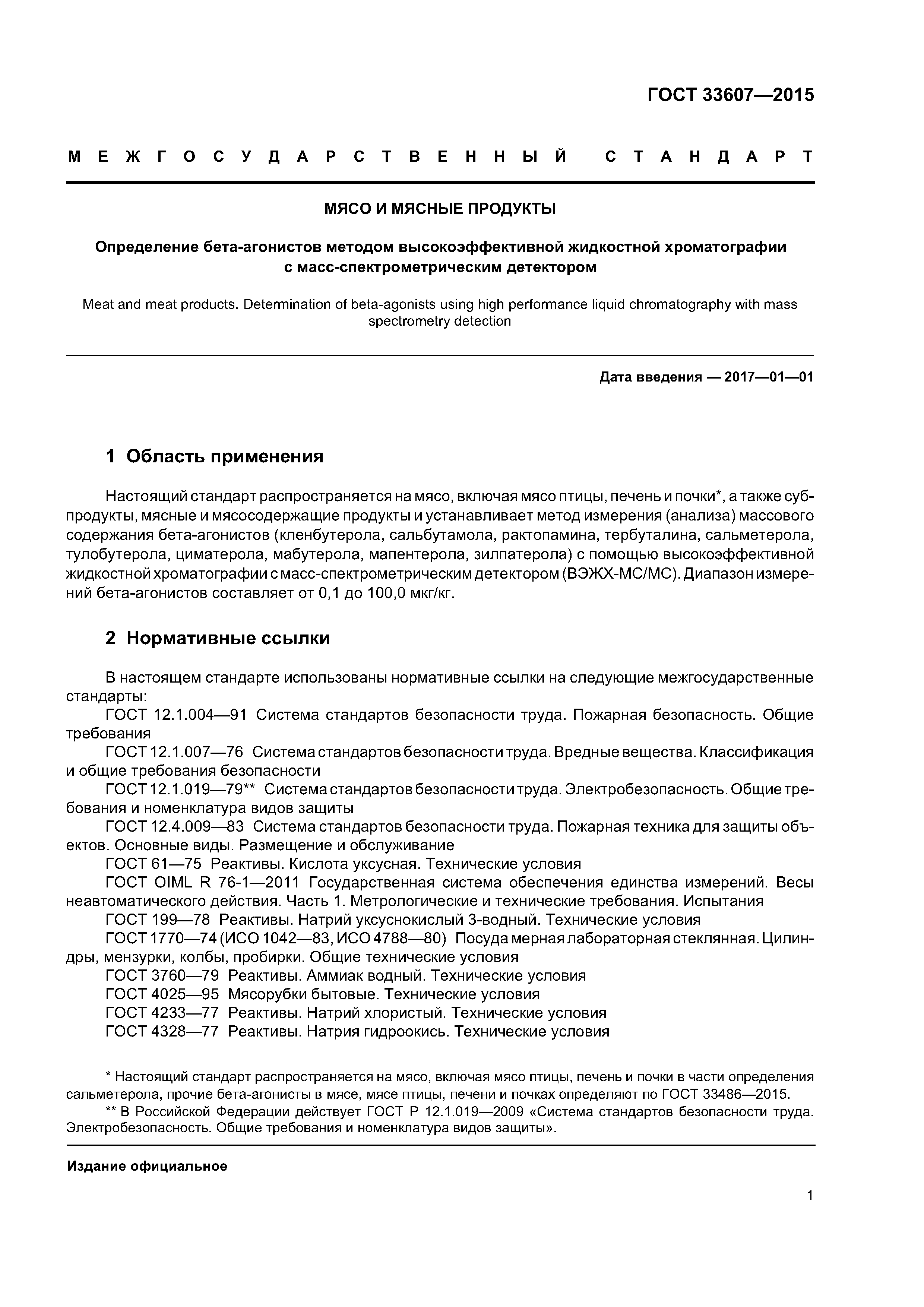 ГОСТ 33607—2015

МЕЖГОСУДАРСТВЕННЫЙ СТАНДАРТ

МЯСО И МЯСНЫЕ ПРОДУКТЫ

Определение бета-агонистов методом высокоэффективной жидкостной хроматографии с масс-спектрометрическим детектором

Meat and meat products. Determination of beta-agonists using high performance liquid chromatography with mass spectrometry detection

Дата введения — 2017—01—01

1 Область применения

Настоящий стандарт распространяется на мясо, включая мясо птицы, печень и почки*, а также субпродукты, мясные и мясосодержащие продукты и устанавливает метод измерения (анализа) массового содержания бета-агонистов (кленбутерола, сальбутамола, рактопамина, тербуталина, сальметерола, тулобутерола, циматерола, мабутерола, мапентерола, зилпатерола) с помощью высокоэффективной жидкостной хроматографии с масс-спектрометрическим детектором (ВЭЖХ-МС/МС). Диапазон измерений бета-агонистов составляет от 0,1 до 100,0 мкг/кг.

2 Нормативные ссылки

В настоящем стандарте использованы нормативные ссылки на следующие межгосударственные стандарты:
ГОСТ 12.1.004—91 Система стандартов безопасности труда. Пожарная безопасность. Общие требования
ГОСТ 12.1.007—76 Система стандартов безопасности труда. Вредные вещества. Классификация и общие требования безопасности
ГОСТ 12.1.019—79** Система стандартов безопасности труда. Электробезопасность. Общие требования и номенклатура видов защиты
ГОСТ 12.4.009—83 Система стандартов безопасности труда. Пожарная техника для защиты объектов. Основные виды. Размещение и обслуживание
ГОСТ 61—75 Реактивы. Кислота уксусная. Технические условия
ГОСТ OIML R 76-1—2011 Государственная система обеспечения единства измерений. Весы неавтоматического действия. Часть 1. Метрологические и технические требования. Испытания
ГОСТ 199—78 Реактивы. Натрий уксуснокислый 3-водный. Технические условия
ГОСТ 1770—74 (ИСО 1042—83, ИСО 4788—80) Посуда мерная лабораторная стеклянная. Цилиндры, мензурки, колбы, пробирки. Общие технические условия
ГОСТ 3760—79 Реактивы. Аммиак водный. Технические условия
ГОСТ 4025—95 Мясорубки бытовые. Технические условия
ГОСТ 4233—77 Реактивы. Натрий хлористый. Технические условия
ГОСТ 4328—77 Реактивы. Натрия гидроокись. Технические условия

* Настоящий стандарт распространяется на мясо, включая мясо птицы, печень и почки в части определения сальметерола, прочие бета-агонисты в мясе, мясе птицы, печени и почках определяют по ГОСТ 33486—2015.
** В Российской Федерации действует ГОСТ Р 12.1.019—2009 «Система стандартов безопасности труда. Электробезопасность. Общие требования и номенклатура видов защиты».

Издание официальное

1